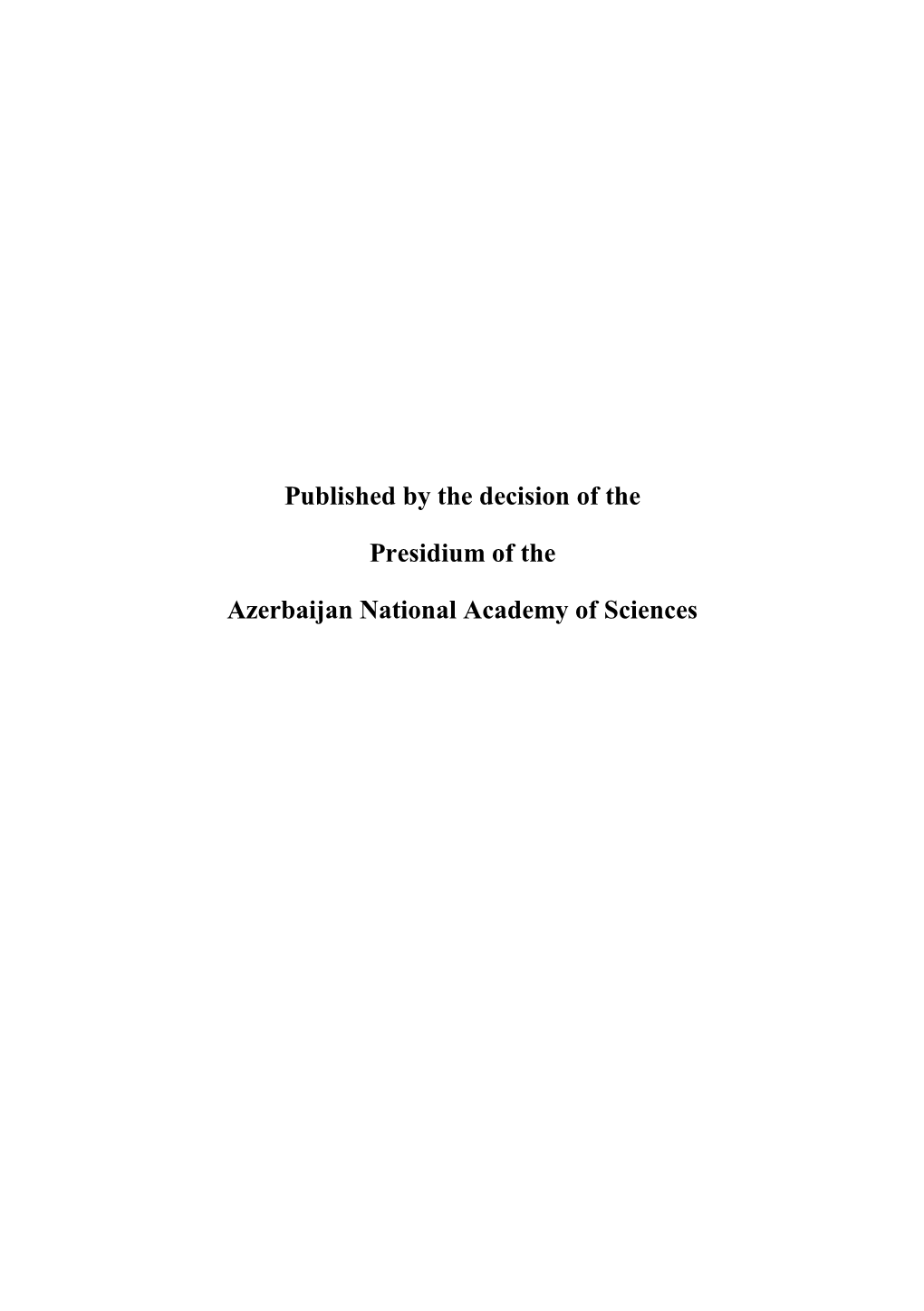 Published by the decision of the

Presidium of the

Azerbaijan National Academy of Sciences